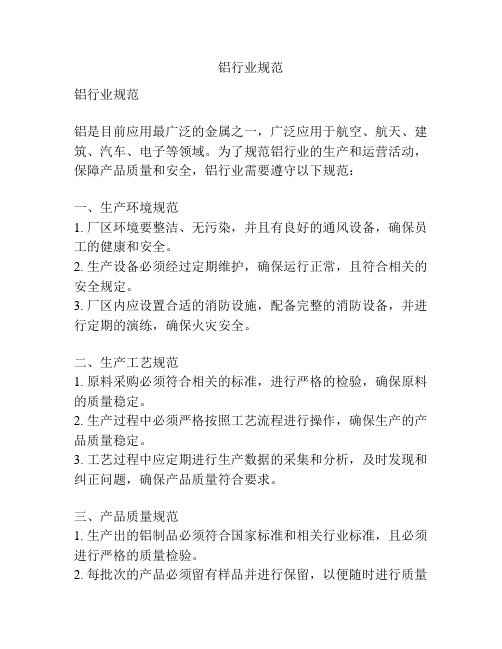 铝行业规范

铝行业规范

铝是目前应用最广泛的金属之一，广泛应用于航空、航天、建筑、汽车、电子等领域。为了规范铝行业的生产和运营活动，保障产品质量和安全，铝行业需要遵守以下规范：

一、生产环境规范
1. 厂区环境要整洁、无污染，并且有良好的通风设备，确保员工的健康和安全。
2. 生产设备必须经过定期维护，确保运行正常，且符合相关的安全规定。
3. 厂区内应设置合适的消防设施，配备完整的消防设备，并进行定期的演练，确保火灾安全。

二、生产工艺规范
1. 原料采购必须符合相关的标准，进行严格的检验，确保原料的质量稳定。
2. 生产过程中必须严格按照工艺流程进行操作，确保生产的产品质量稳定。
3. 工艺过程中应定期进行生产数据的采集和分析，及时发现和纠正问题，确保产品质量符合要求。

三、产品质量规范
1. 生产出的铝制品必须符合国家标准和相关行业标准，且必须进行严格的质量检验。
2. 每批次的产品必须留有样品并进行保留，以便随时进行质量